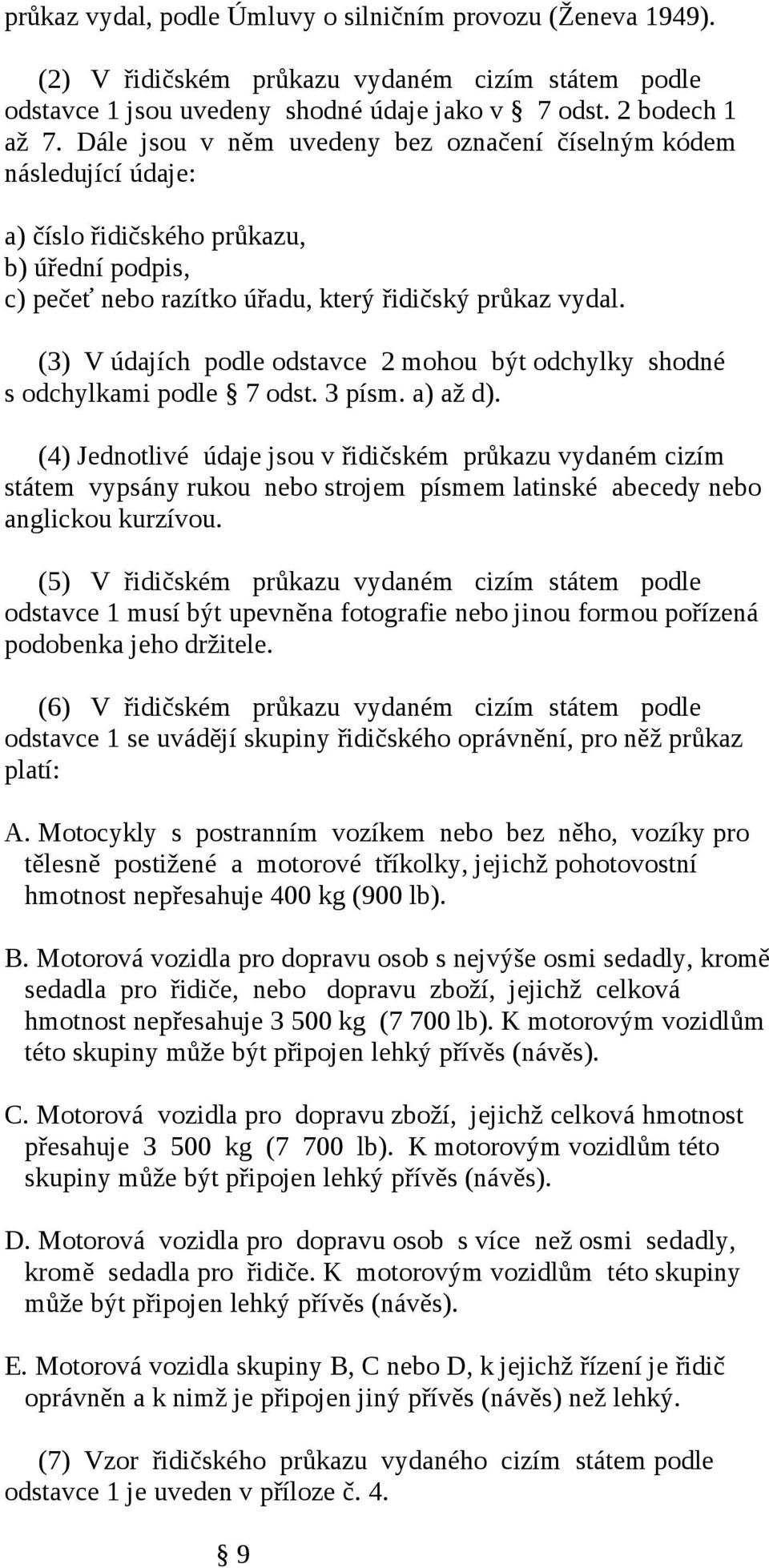 průkaz vydal, podle Úmluvy o silničním provozu (Ženeva 1949).

(2) V řidičském průkazu vydaném cizím státem podle odstavce 1 jsou uvedeny shodné údaje jako v § 7 odst. 2 bodech 1 až 7. Dále jsou v něm uvedeny bez označení číselným kódem následující údaje:

a) číslo řidičského průkazu,
b) úřední podpis,
c) pečeť nebo razítko úřadu, který řidičský průkaz vydal.

(3) V údajích podle odstavce 2 mohou být odchylky shodné s odchylkami podle § 7 odst. 3 písm. a) až d).

(4) Jednotlivé údaje jsou v řidičském průkazu vydaném cizím státem vypsány rukou nebo strojem písmem latinské abecedy nebo anglickou kurzívou.

(5) V řidičském průkazu vydaném cizím státem podle odstavce 1 musí být upevněna fotografie nebo jinou formou pořízená podobenka jeho držitele.

(6) V řidičském průkazu vydaném cizím státem podle odstavce 1 se uvádějí skupiny řidičského oprávnění, pro něž průkaz platí:

A. Motocykly s postranním vozíkem nebo bez něho, vozíky pro tělesně postižené a motorové tříkolky, jejichž pohotovostní hmotnost nepřesahuje 400 kg (900 lb).

B. Motorová vozidla pro dopravu osob s nejvýše osmi sedadly, kromě sedadla pro řidiče, nebo dopravu zboží, jejichž celková hmotnost nepřesahuje 3 500 kg (7 700 lb). K motorovým vozidlům této skupiny může být připojen lehký přívěs (návěs).

C. Motorová vozidla pro dopravu zboží, jejichž celková hmotnost přesahuje 3 500 kg (7 700 lb). K motorovým vozidlům této skupiny může být připojen lehký přívěs (návěs).

D. Motorová vozidla pro dopravu osob s více než osmi sedadly, kromě sedadla pro řidiče. K motorovým vozidlům této skupiny může být připojen lehký přívěs (návěs).

E. Motorová vozidla skupiny B, C nebo D, k jejichž řízení je řidič oprávněn a k nimž je připojen jiný přívěs (návěs) než lehký.

(7) Vzor řidičského průkazu vydaného cizím státem podle odstavce 1 je uveden v příloze č. 4.

§ 9